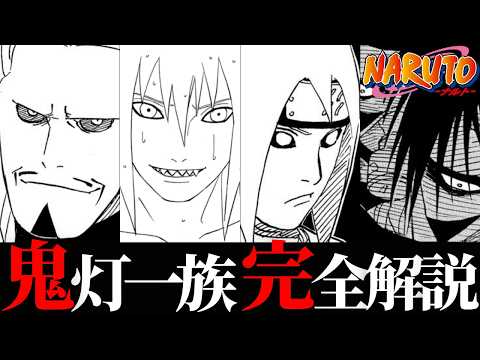 NARUTO
ーナルトー

鬼灯一族完全解説